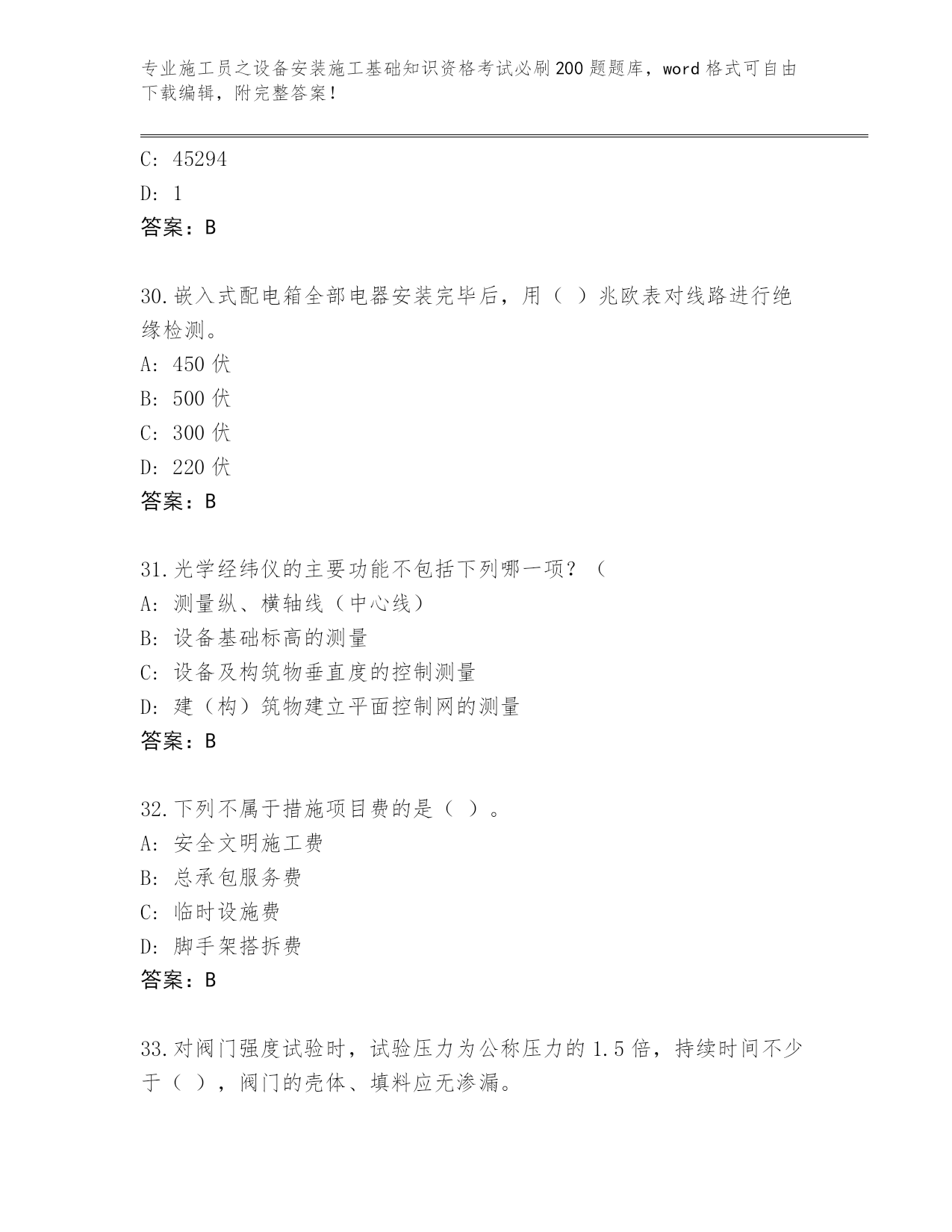 专业施工员之设备安装施工基础知识资格考试必刷200题题库，word格式可自由下载编辑，附完整答案！

C: 45294
D: 1
答案：B

30.嵌入式配电箱全部电器安装完毕后，用（ ）兆欧表对线路进行绝缘检测。
A: 450伏
B: 500伏
C: 300伏
D: 220伏
答案：B

31.光学经纬仪的主要功能不包括下列哪一项？（
A: 测量纵、横轴线（中心线）
B: 设备基础标高的测量
C: 设备及构筑物垂直度的控制测量
D: 建（构）筑物建立平面控制网的测量
答案：B

32.下列不属于措施项目费的是（ ）。
A: 安全文明施工费
B: 总承包服务费
C: 临时设施费
D: 脚手架搭拆费
答案：B

33.对阀门强度试验时，试验压力为公称压力的1.5倍，持续时间不少于（ ），阀门的壳体、填料应无渗漏。